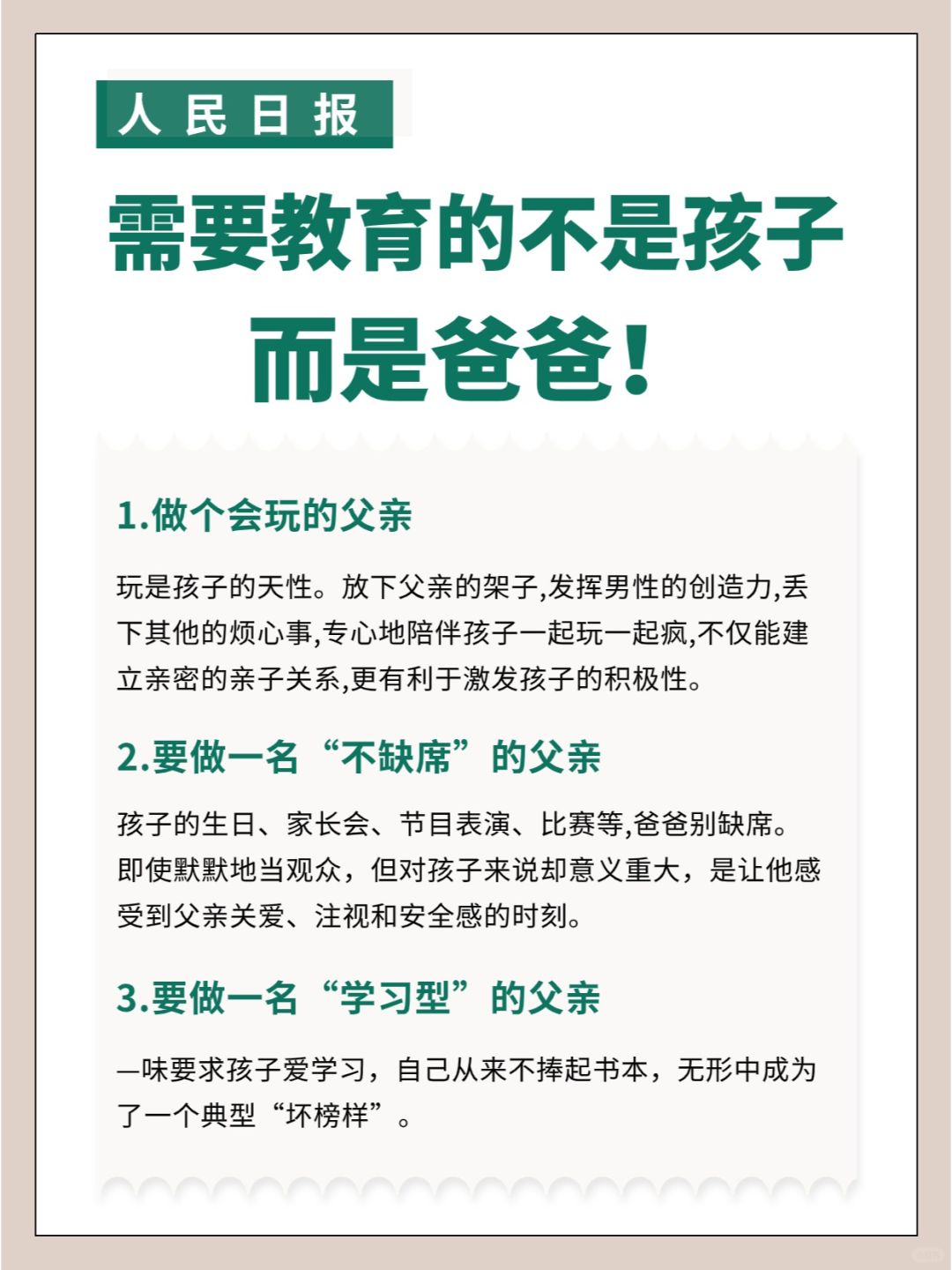 人民日报

需要教育的不是孩子
而是爸爸！

1.做个会玩的父亲

玩是孩子的天性。放下父亲的架子,发挥男性的创造力,丢下其他的烦心事,专心地陪伴孩子一起玩一起疯,不仅能建立亲密的亲子关系,更有利于激发孩子的积极性。

2.要做一名“不缺席”的父亲

孩子的生日、家长会、节目表演、比赛等,爸爸别缺席。即使默默地当观众，但对孩子来说却意义重大，是让他感受到父亲关爱、注视和安全感的时刻。

3.要做一名“学习型”的父亲

—味要求孩子爱学习，自己从来不捧起书本，无形中成为了一个典型“坏榜样”。